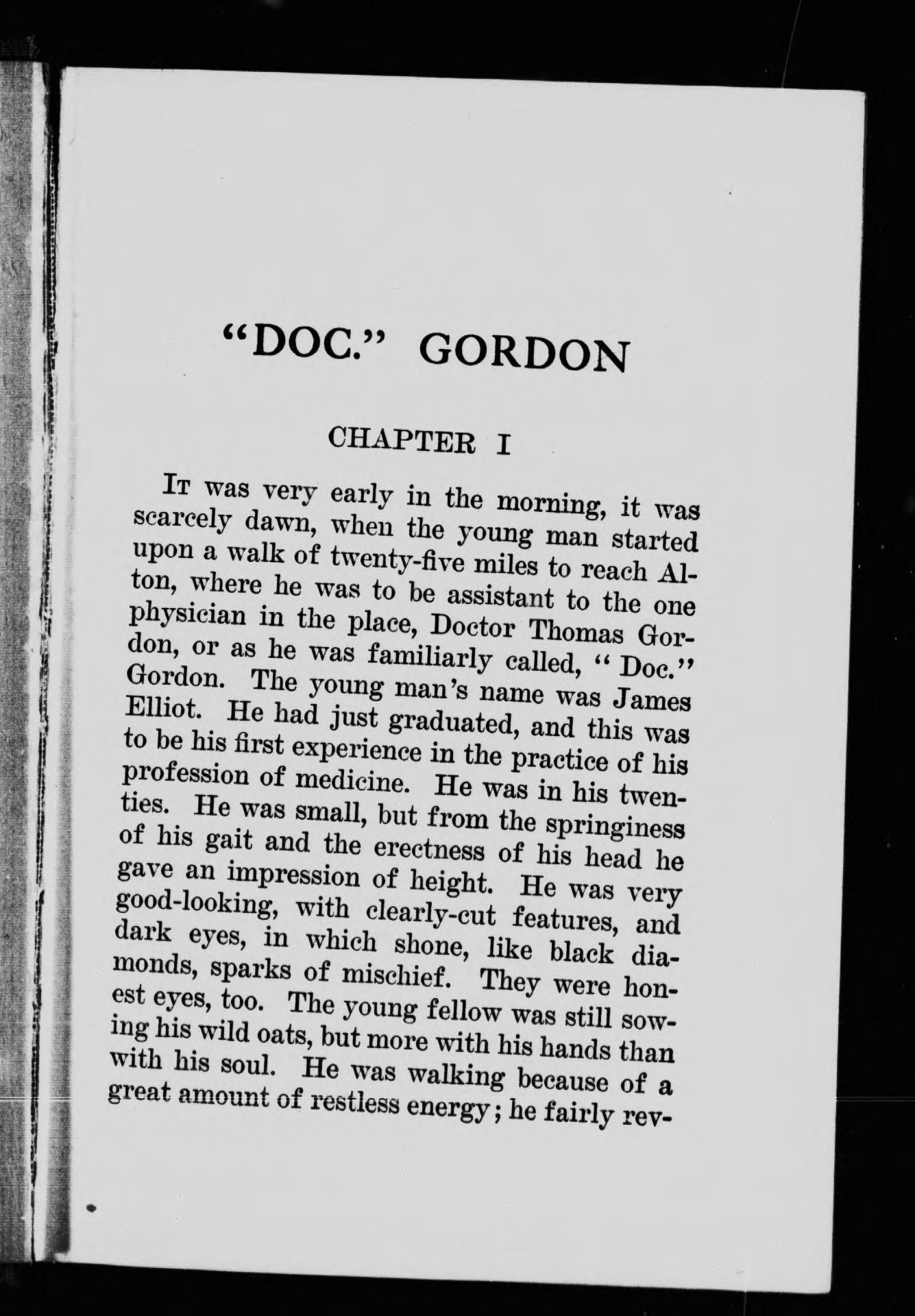 "DOC." GORDON

CHAPTER I

It was very early in the morning, it was scarcely dawn, when the young man started upon a walk of twenty-five miles to reach Alton, where he was to be assistant to the one physician in the place, Doctor Thomas Gordon, or as he was familiarly called, "Doc." Gordon. The young man's name was James Elliot. He had just graduated, and this was to be his first experience in the practice of his profession of medicine. He was in his twenties. He was small, but from the springiness of his gait and the erectness of his head he gave an impression of height. He was very good-looking, with clearly-cut features, and dark eyes, in which shone, like black diamonds, sparks of mischief. They were honest eyes, too. The young fellow was still sowing his wild oats, but more with his hands than with his soul. He was walking because of a great amount of restless energy; he fairly rev-